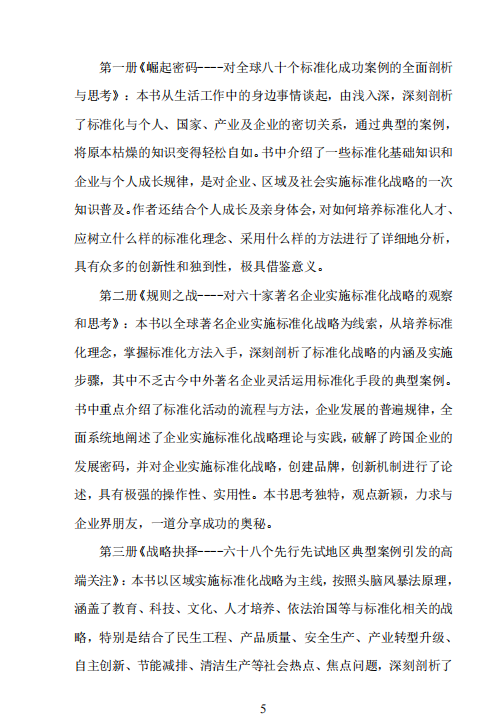 第一册《崛起密码----对全球八十个标准化成功案例的全面剖析与思考》：本书从生活工作中的身边事情谈起，由浅入深，深刻剖析了标准化与个人、国家、产业及企业的密切关系，通过典型的案例，将原本枯燥的知识变得轻松自如。书中介绍了一些标准化基础知识和企业与个人成长规律，是对企业、区域及社会实施标准化战略的一次知识普及。作者还结合个人成长及亲身体会，对如何培养标准化人才、应树立什么样的标准化理念、采用什么样的方法进行了详细地分析，具有众多的创新性和独到性，极具借鉴意义。

第二册《规则之战----对六十家著名企业实施标准化战略的观察和思考》：本书以全球著名企业实施标准化战略为线索，从培养标准化理念，掌握标准化方法入手，深刻剖析了标准化战略的内涵及实施步骤，其中不乏古今中外著名企业灵活运用标准化手段的典型案例。书中重点介绍了标准化活动的流程与方法，企业发展的普遍规律，全面系统地阐述了企业实施标准化战略理论与实践，破解了跨国企业的发展密码，并对企业实施标准化战略，创建品牌，创新机制进行了论述，具有极强的操作性、实用性。本书思考独特，观点新颖，力求与企业界朋友，一道分享成功的奥秘。

第三册《战略抉择----六十八个先行先试地区典型案例引发的高端关注》：本书以区域实施标准化战略为主线，按照头脑风暴法原理，涵盖了教育、科技、文化、人才培养、依法治国等与标准化相关的战略，特别是结合了民生工程、产品质量、安全生产、产业转型升级、自主创新、节能减排、清洁生产等社会热点、焦点问题，深刻剖析了

5